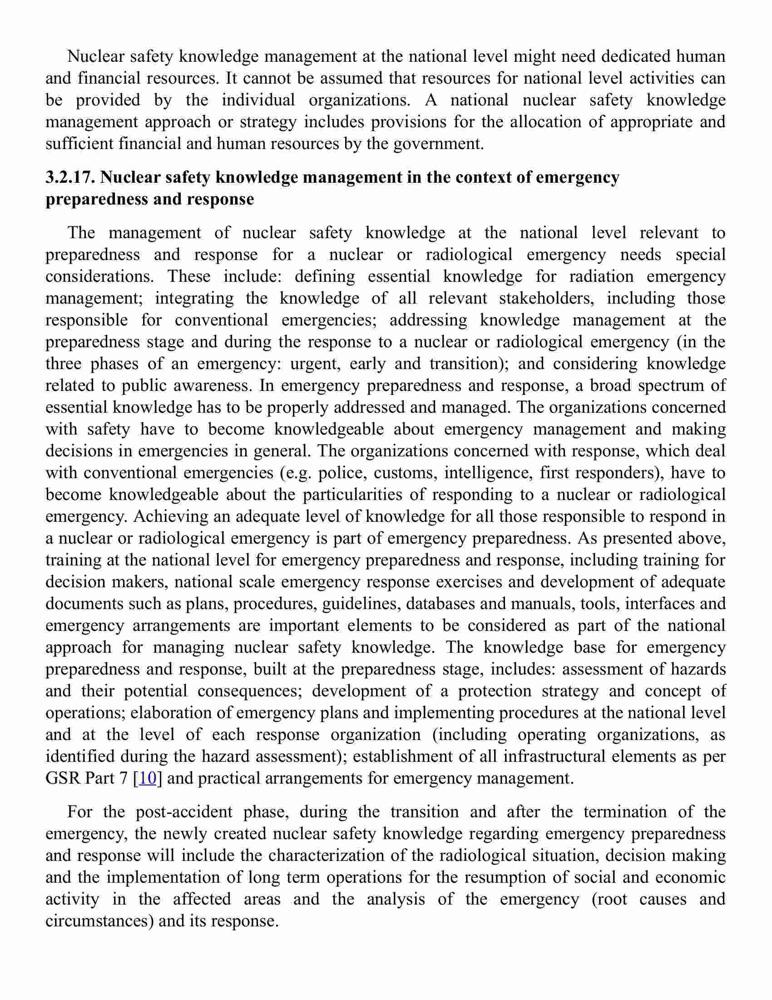 Nuclear safety knowledge management at the national level might need dedicated human and financial resources. It cannot be assumed that resources for national level activities can be provided by the individual organizations. A national nuclear safety knowledge management approach or strategy includes provisions for the allocation of appropriate and sufficient financial and human resources by the government.

3.2.17. Nuclear safety knowledge management in the context of emergency preparedness and response

The management of nuclear safety knowledge at the national level relevant to preparedness and response for a nuclear or radiological emergency needs special considerations. These include: defining essential knowledge for radiation emergency management; integrating the knowledge of all relevant stakeholders, including those responsible for conventional emergencies; addressing knowledge management at the preparedness stage and during the response to a nuclear or radiological emergency (in the three phases of an emergency: urgent, early and transition); and considering knowledge related to public awareness. In emergency preparedness and response, a broad spectrum of essential knowledge has to be properly addressed and managed. The organizations concerned with safety have to become knowledgeable about emergency management and making decisions in emergencies in general. The organizations concerned with response, which deal with conventional emergencies (e.g. police, customs, intelligence, first responders), have to become knowledgeable about the particularities of responding to a nuclear or radiological emergency. Achieving an adequate level of knowledge for all those responsible to respond in a nuclear or radiological emergency is part of emergency preparedness. As presented above, training at the national level for emergency preparedness and response, including training for decision makers, national scale emergency response exercises and development of adequate documents such as plans, procedures, guidelines, databases and manuals, tools, interfaces and emergency arrangements are important elements to be considered as part of the national approach for managing nuclear safety knowledge. The knowledge base for emergency preparedness and response, built at the preparedness stage, includes: assessment of hazards and their potential consequences; development of a protection strategy and concept of operations; elaboration of emergency plans and implementing procedures at the national level and at the level of each response organization (including operating organizations, as identified during the hazard assessment); establishment of all infrastructural elements as per GSR Part 7 [10] and practical arrangements for emergency management.

For the post-accident phase, during the transition and after the termination of the emergency, the newly created nuclear safety knowledge regarding emergency preparedness and response will include the characterization of the radiological situation, decision making and the implementation of long term operations for the resumption of social and economic activity in the affected areas and the analysis of the emergency (root causes and circumstances) and its response.